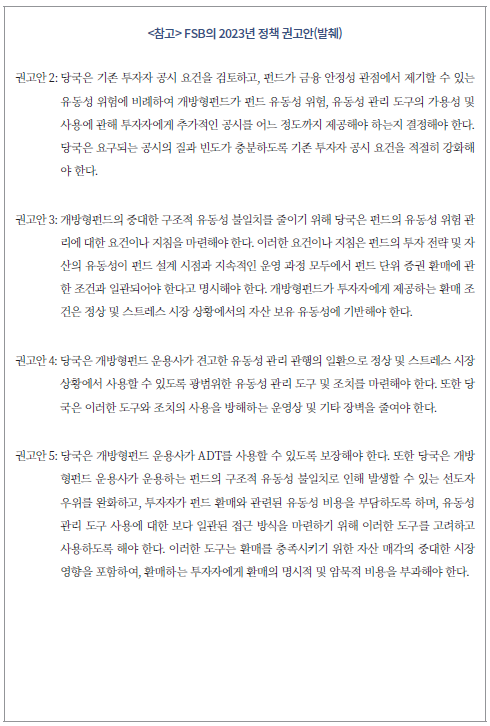 <참고> FSB의 2023년 정책 권고안(발췌)

권고안 2: 당국은 기존 투자자 공시 요건을 검토하고, 펀드가 금융 안정성 관점에서 제기할 수 있는 유동성 위험에 비례하여 개방형펀드가 펀드 유동성 위험, 유동성 관리 도구의 가용성 및 사용에 관해 투자자에게 추가적인 공시를 어느 정도까지 제공해야 하는지 결정해야 한다. 당국은 요구되는 공시의 질과 빈도가 충분하도록 기존 투자자 공시 요건을 적절히 강화해야 한다.

권고안 3: 개방형펀드의 중대한 구조적 유동성 불일치를 줄이기 위해 당국은 펀드의 유동성 위험 관리에 대한 요건이나 지침을 마련해야 한다. 이러한 요건이나 지침은 펀드의 투자 전략 및 자산의 유동성이 펀드 설계 시점과 지속적인 운영 과정 모두에서 펀드 단위 증권 환매에 관한 조건과 일관되어야 한다고 명시해야 한다. 개방형펀드가 투자자에게 제공하는 환매 조건은 정상 및 스트레스 시장 상황에서의 자산 보유 유동성에 기반해야 한다.

권고안 4: 당국은 개방형펀드 운용사가 견고한 유동성 관리 관행의 일환으로 정상 및 스트레스 시장 상황에서 사용할 수 있도록 광범위한 유동성 관리 도구 및 조치를 마련해야 한다. 또한 당국은 이러한 도구와 조치의 사용을 방해하는 운영상 및 기타 장벽을 줄여야 한다.

권고안 5: 당국은 개방형펀드 운용사가 ADT를 사용할 수 있도록 보장해야 한다. 또한 당국은 개방형펀드 운용사가 운용하는 펀드의 구조적 유동성 불일치로 인해 발생할 수 있는 선도자 우위를 완화하고, 투자자가 펀드 환매와 관련된 유동성 비용을 부담하도록 하며, 유동성 관리 도구 사용에 대한 보다 일관된 접근 방식을 마련하기 위해 이러한 도구를 고려하고 사용하도록 해야 한다. 이러한 도구는 환매를 충족시키기 위한 자산 매각의 중대한 시장 영향을 포함하여, 환매하는 투자자에게 환매의 명시적 및 암묵적 비용을 부과해야 한다.